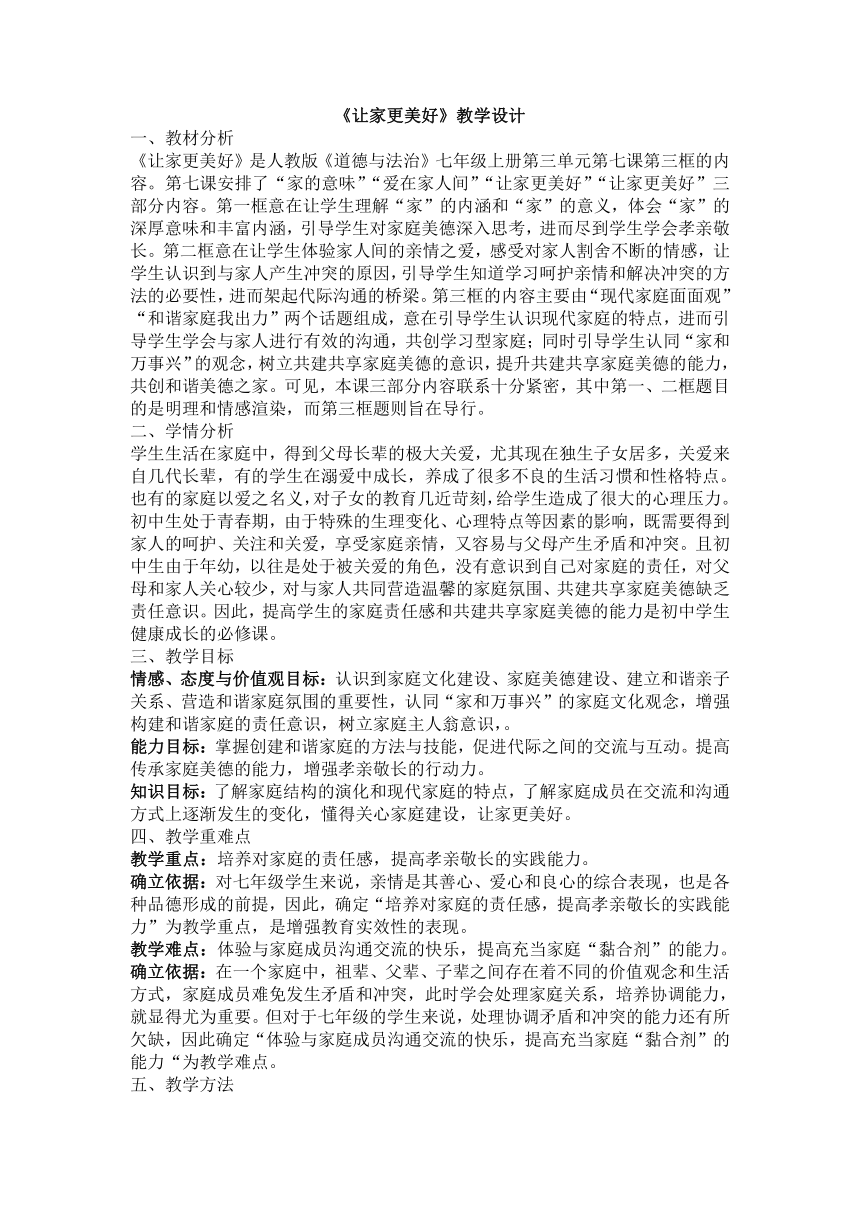 《让家更美好》教学设计

一、教材分析

《让家更美好》是人教版《道德与法治》七年级上册第三单元第七课第三框的内容。第七课安排了“家的意味”“爱在家人间”“让家更美好”“让家更美好”三部分内容。第一框意在让学生理解“家”的内涵和“家”的意义，体会“家”的深厚意味和丰富内涵，引导学生对家庭美德深入思考，进而尽到学生学会孝亲敬长。第二框意在让学生体验家人间的亲情之爱，感受对家人割舍不断的情感，让学生认识到与家人产生冲突的原因，引导学生知道学习呵护亲情和解决冲突的方法的必要性，进而架起代际沟通的桥梁。第三框的内容主要由“现代家庭面面观”“和谐家庭我出力”两个话题组成，意在引导学生认识现代家庭的特点，进而引导学生学会与家人进行有效的沟通，共创学习型家庭；同时引导学生认同“家和万事兴”的观念，树立共建共享家庭美德的意识，提升共建共享家庭美德的能力，共创和谐美德之家。可见，本课三部分内容联系十分紧密，其中第一、二框题目的是明理和情感渲染，而第三框题则旨在导行。

二、学情分析

学生生活在家庭中，得到父母长辈的极大关爱，尤其现在独生子女居多，关爱来自几代长辈，有的学生在溺爱中成长，养成了很多不良的生活习惯和性格特点。也有的家庭以爱之名义，对子女的教育几近苛刻，给学生造成了很大的心理压力。初中生处于青春期，由于特殊的生理变化、心理特点等因素的影响，既需要得到家人的呵护、关注和关爱，享受家庭亲情，又容易与父母产生矛盾和冲突。且初中生由于年幼，以往是处于被关爱的角色，没有意识到自己对家庭的责任，对父母和家人关心较少，对与家人共同营造温馨的家庭氛围、共建共享家庭美德缺乏责任意识。因此，提高学生的家庭责任感和共建共享家庭美德的能力是初中学生健康成长的必修课。

三、教学目标

情感、态度与价值观目标：认识到家庭文化建设、家庭美德建设、建立和谐亲子关系、营造和谐家庭氛围的重要性，认同“家和万事兴”的家庭文化观念，增强构建和谐家庭的责任意识，树立家庭主人翁意识，。

能力目标：掌握创建和谐家庭的方法与技能，促进代际之间的交流与互动。提高传承家庭美德的能力，增强孝亲敬长的行动力。

知识目标：了解家庭结构的演化和现代家庭的特点，了解家庭成员在交流和沟通方式上逐渐发生的变化，懂得关心家庭建设，让家更美好。

四、教学重难点

教学重点：培养对家庭的责任感，提高孝亲敬长的实践能力。

确立依据：对七年级学生来说，亲情是其善心、爱心和良心的综合表现，也是各种品德形成的前提，因此，确定“培养对家庭的责任感，提高孝亲敬长的实践能力”为教学重点，是增强教育实效性的表现。

教学难点：体验与家庭成员沟通交流的快乐，提高充当家庭“黏合剂”的能力。

确立依据：在一个家庭中，祖辈、父辈、子辈之间存在着不同的价值观念和生活方式，家庭成员难免发生矛盾和冲突，此时学会处理家庭关系，培养协调能力，就显得尤为重要。但对于七年级的学生来说，处理协调矛盾和冲突的能力还有所欠缺，因此确定“体验与家庭成员沟通交流的快乐，提高充当家庭“黏合剂”的能力“为教学难点。

五、教学方法